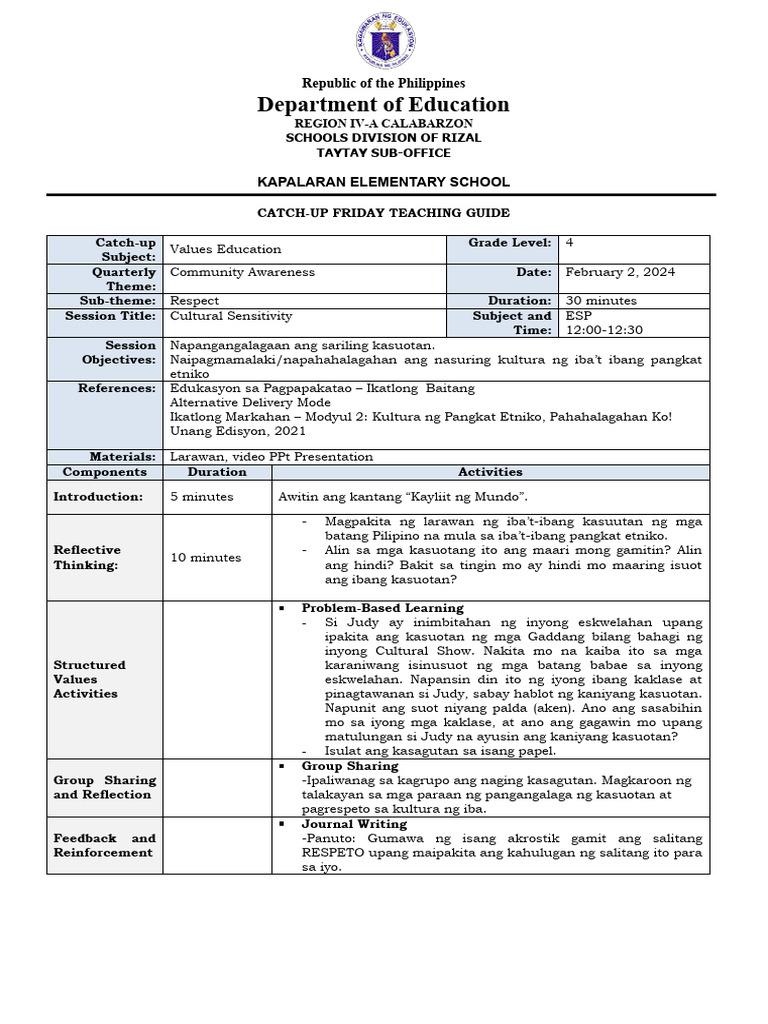 KAGAWARAN NG EDUKASYON

Republic of the Philippines
Department of Education
REGION IV-A CALABARZON
SCHOOLS DIVISION OF RIZAL
TAYTAY SUB-OFFICE

KAPALARAN ELEMENTARY SCHOOL

CATCH-UP FRIDAY TEACHING GUIDE

| Catch-up Subject: | Values Education | Grade Level: | 4 |
|---|---|---|---|
| Quarterly Theme: | Community Awareness | Date: | February 2, 2024 |
| Sub-theme: | Respect | Duration: | 30 minutes |
| Session Title: | Cultural Sensitivity | Subject and Time: | ESP 12:00-12:30 |
| Session Objectives: | Napangangalagaan ang sariling kasuotan. Naipagmamalaki/napahahalagahan ang nasuring kultura ng iba't ibang pangkat etniko | | |
| References: | Edukasyon sa Pagpapakatao – Ikatlong Baitang Alternative Delivery Mode Ikatlong Markahan – Modyul 2: Kultura ng Pangkat Etniko, Pahahalagahan Ko! Unang Edisyon, 2021 | | |
| Materials: | Larawan, video PPt Presentation | | |

| Components | Duration | Activities |
|---|---|---|
| Introduction: | 5 minutes | Awitin ang kantang "Kayliit ng Mundo". |
| Reflective Thinking: | 10 minutes | - Magpakita ng larawan ng iba't-ibang kasuutan ng mga batang Pilipino na mula sa iba't-ibang pangkat etniko. - Alin sa mga kasuotang ito ang maari mong gamitin? Alin ang hindi? Bakit sa tingin mo ay hindi mo maaring isuot ang ibang kasuotan? |
| Structured Values Activities | | ▪ Problem-Based Learning - Si Judy ay inimbitahan ng inyong eskwelahan upang ipakita ang kasuotan ng mga Gaddang bilang bahagi ng inyong Cultural Show. Nakita mo na kaiba ito sa mga karaniwang isinusuot ng mga batang babae sa inyong eskwelahan. Napansin din ito ng iyong ibang kaklase at pinagtawanan si Judy, sabay hablot ng kaniyang kasuotan. Napunit ang suot niyang palda (aken). Ano ang sasabihin mo sa iyong mga kaklase, at ano ang gagawin mo upang matulungan si Judy na ayusin ang kaniyang kasuotan? - Isulat ang kasagutan sa isang papel. |
| Group Sharing and Reflection | | ▪ Group Sharing -Ipaliwanag sa kagrupo ang naging kasagutan. Magkaroon ng talakayan sa mga paraan ng pangangalaga ng kasuotan at pagrespeto sa kultura ng iba. |
| Feedback and Reinforcement | | ▪ Journal Writing -Panuto: Gumawa ng isang akrostik gamit ang salitang RESPETO upang maipakita ang kahulugan ng salitang ito para sa iyo. |